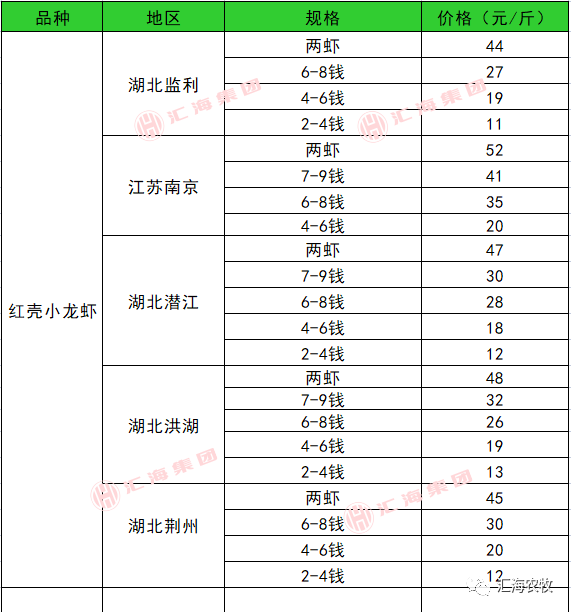 | 品种 | 地区 | 规格 | 价格（元/斤） |
|---|---|---|---|
| 红壳小龙虾 | 湖北监利 | 两虾 | 44 |
| | | 6-8钱 | 27 |
| | | 4-6钱 | 19 |
| | | 2-4钱 | 11 |
| | 江苏南京 | 两虾 | 52 |
| | | 7-9钱 | 41 |
| | | 6-8钱 | 35 |
| | | 4-6钱 | 20 |
| | 湖北潜江 | 两虾 | 47 |
| | | 7-9钱 | 30 |
| | | 6-8钱 | 28 |
| | | 4-6钱 | 18 |
| | | 2-4钱 | 12 |
| | 湖北洪湖 | 两虾 | 48 |
| | | 7-9钱 | 32 |
| | | 6-8钱 | 26 |
| | | 4-6钱 | 19 |
| | | 2-4钱 | 13 |
| | 湖北荆州 | 两虾 | 45 |
| | | 6-8钱 | 30 |
| | | 4-6钱 | 20 |
| | | 2-4钱 | 12 |

汇海集团 汇海集团 汇海集团 汇海集团

汇海农牧